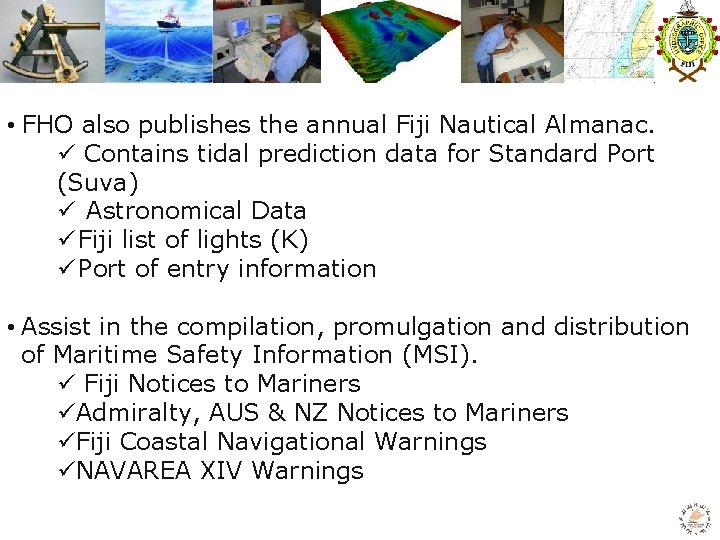 • FHO also publishes the annual Fiji Nautical Almanac.
✓ Contains tidal prediction data for Standard Port (Suva)
✓ Astronomical Data
✓Fiji list of lights (K)
✓Port of entry information

• Assist in the compilation, promulgation and distribution of Maritime Safety Information (MSI).
✓ Fiji Notices to Mariners
✓Admiralty, AUS & NZ Notices to Mariners
✓Fiji Coastal Navigational Warnings
✓NAVAREA XIV Warnings